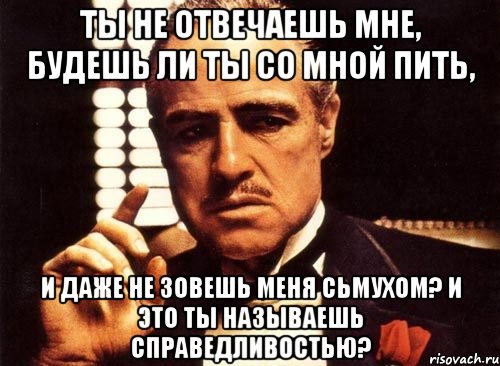 ТЫ НЕ ОТВЕЧАЕШЬ МНЕ, БУДЕШЬ ЛИ ТЫ СО МНОЙ ПИТЬ,

И ДАЖЕ НЕ ЗОВЕШЬ МЕНЯ СЬМУХОМ? И ЭТО ТЫ НАЗЫВАЕШЬ СПРАВЕДЛИВОСТЬЮ?

risovach.ru